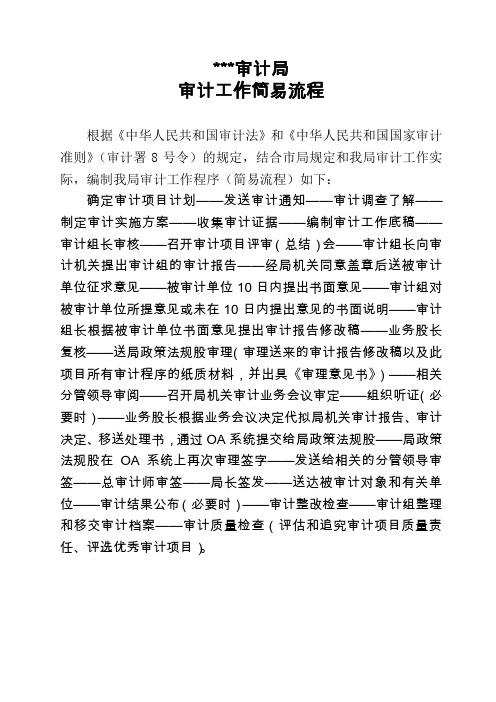 ***审计局
审计工作简易流程

根据《中华人民共和国审计法》和《中华人民共和国国家审计准则》（审计署 8 号令）的规定，结合市局规定和我局审计工作实际，编制我局审计工作程序（简易流程）如下：

确定审计项目计划——发送审计通知——审计调查了解——制定审计实施方案——收集审计证据——编制审计工作底稿——审计组长审核——召开审计项目评审（总结）会——审计组长向审计机关提出审计组的审计报告——经局机关同意盖章后送被审计单位征求意见——被审计单位 10 日内提出书面意见——审计组对被审计单位所提意见或未在 10 日内提出意见的书面说明——审计组长根据被审计单位书面意见提出审计报告修改稿——业务股长复核——送局政策法规股审理(审理送来的审计报告修改稿以及此项目所有审计程序的纸质材料，并出具《审理意见书》)——相关分管领导审阅——召开局机关审计业务会议审定——组织听证(必要时)——业务股长根据业务会议决定代拟局机关审计报告、审计决定、移送处理书，通过 OA 系统提交给局政策法规股——局政策法规股在 OA 系统上再次审理签字——发送给相关的分管领导审签——总审计师审签——局长签发——送达被审计对象和有关单位——审计结果公布（必要时）——审计整改检查——审计组整理和移交审计档案——审计质量检查（评估和追究审计项目质量责任、评选优秀审计项目）。